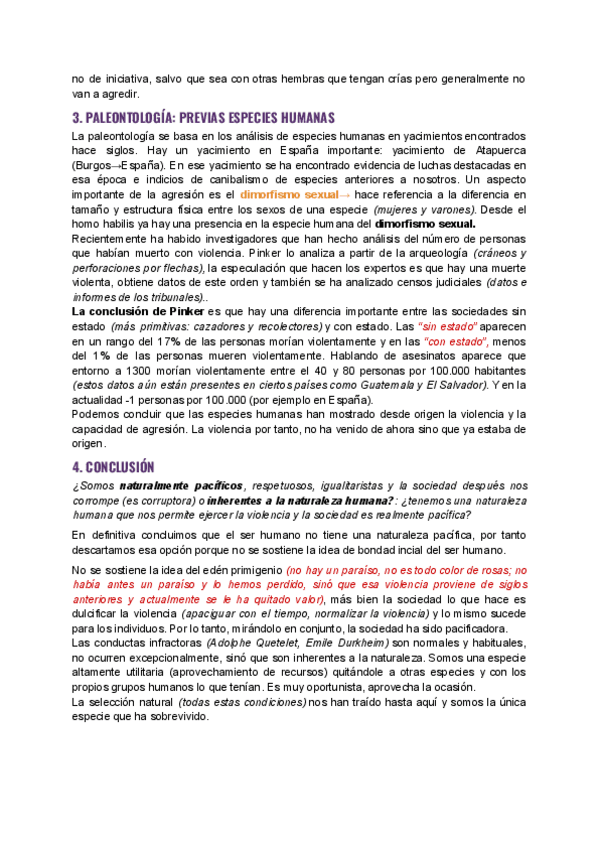 no de iniciativa, salvo que sea con otras hembras que tengan crías pero generalmente no van a agredir.

3. PALEONTOLOGÍA: PREVIAS ESPECIES HUMANAS

La paleontología se basa en los análisis de especies humanas en yacimientos encontrados hace siglos. Hay un yacimiento en España importante: yacimiento de Atapuerca (Burgos→España). En ese yacimiento se ha encontrado evidencia de luchas destacadas en esa época e indicios de canibalismo de especies anteriores a nosotros. Un aspecto importante de la agresión es el dimorfismo sexual→ hace referencia a la diferencia en tamaño y estructura física entre los sexos de una especie (mujeres y varones). Desde el homo habilis ya hay una presencia en la especie humana del dimorfismo sexual.
Recientemente ha habido investigadores que han hecho análisis del número de personas que habían muerto con violencia. Pinker lo analiza a partir de la arqueología (cráneos y perforaciones por flechas), la especulación que hacen los expertos es que hay una muerte violenta, obtiene datos de este orden y también se ha analizado censos judiciales (datos e informes de los tribunales)..
La conclusión de Pinker es que hay una diferencia importante entre las sociedades sin estado (más primitivas: cazadores y recolectores) y con estado. Las "sin estado" aparecen en un rango del 17% de las personas morían violentamente y en las "con estado", menos del 1% de las personas mueren violentamente. Hablando de asesinatos aparece que entorno a 1300 morían violentamente entre el 40 y 80 personas por 100.000 habitantes (estos datos aún están presentes en ciertos países como Guatemala y El Salvador). Y en la actualidad -1 personas por 100.000 (por ejemplo en España).
Podemos concluir que las especies humanas han mostrado desde origen la violencia y la capacidad de agresión. La violencia por tanto, no ha venido de ahora sino que ya estaba de origen.

4. CONCLUSIÓN

¿Somos naturalmente pacíficos, respetuosos, igualitaristas y la sociedad después nos corrompe (es corruptora) o inherentes a la naturaleza humana?: ¿tenemos una naturaleza humana que nos permite ejercer la violencia y la sociedad es realmente pacífica?

En definitiva concluimos que el ser humano no tiene una naturaleza pacífica, por tanto descartamos esa opción porque no se sostiene la idea de bondad incial del ser humano.

No se sostiene la idea del edén primigenio (no hay un paraíso, no es todo color de rosas; no había antes un paraíso y lo hemos perdido, sinó que esa violencia proviene de siglos anteriores y actualmente se le ha quitado valor), más bien la sociedad lo que hace es dulcificar la violencia (apaciguar con el tiempo, normalizar la violencia) y lo mismo sucede para los individuos. Por lo tanto, mirándolo en conjunto, la sociedad ha sido pacificadora.
Las conductas infractoras (Adolphe Quetelet, Emile Durkheim) son normales y habituales, no ocurren excepcionalmente, sinó que son inherentes a la naturaleza. Somos una especie altamente utilitaria (aprovechamiento de recursos) quitándole a otras especies y con los propios grupos humanos lo que tenían. Es muy oportunista, aprovecha la ocasión.
La selección natural (todas estas condiciones) nos han traído hasta aquí y somos la única especie que ha sobrevivido.